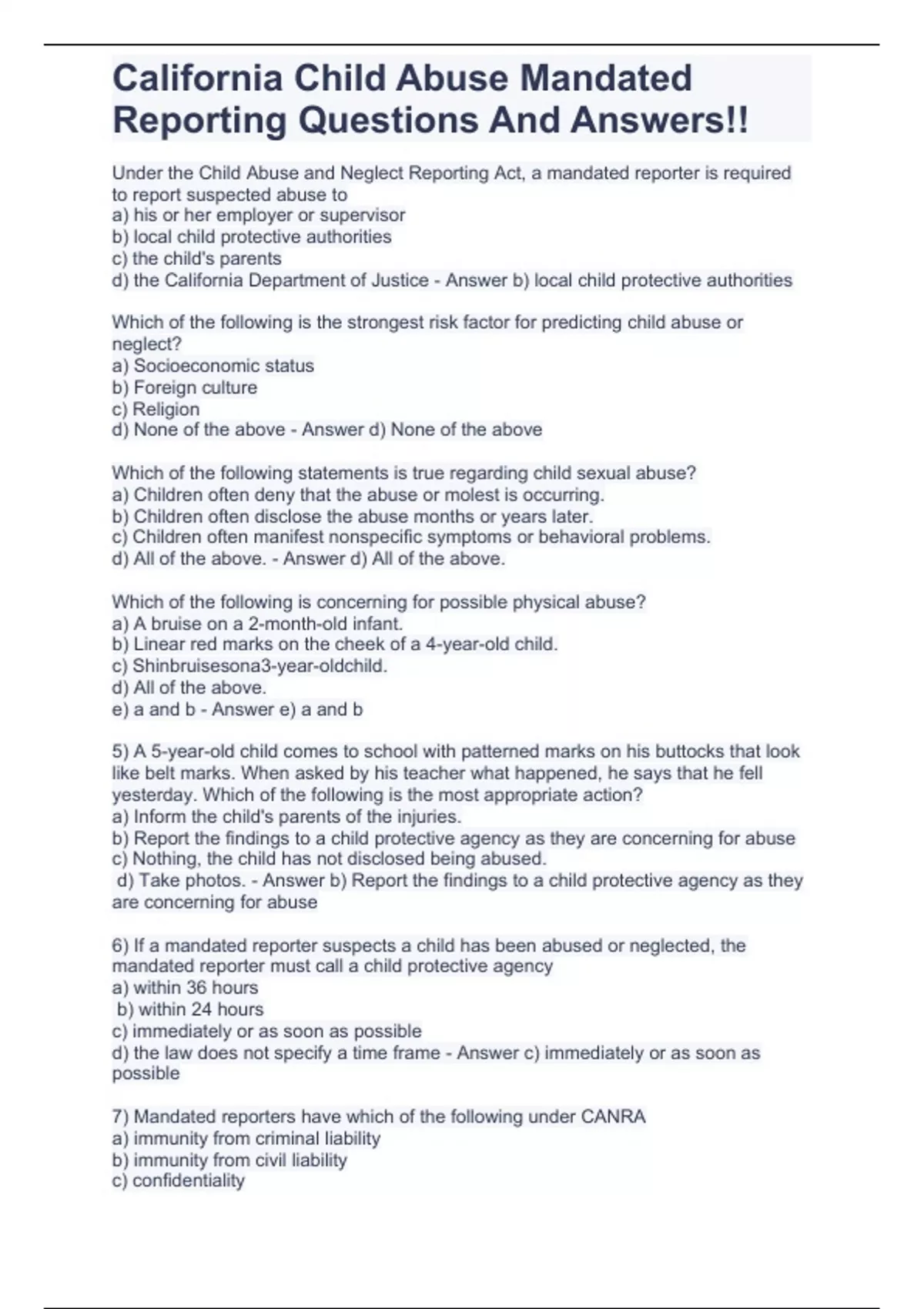 California Child Abuse Mandated Reporting Questions And Answers!!

Under the Child Abuse and Neglect Reporting Act, a mandated reporter is required to report suspected abuse to
a) his or her employer or supervisor
b) local child protective authorities
c) the child's parents
d) the California Department of Justice - Answer b) local child protective authorities

Which of the following is the strongest risk factor for predicting child abuse or neglect?
a) Socioeconomic status
b) Foreign culture
c) Religion
d) None of the above - Answer d) None of the above

Which of the following statements is true regarding child sexual abuse?
a) Children often deny that the abuse or molest is occurring.
b) Children often disclose the abuse months or years later.
c) Children often manifest nonspecific symptoms or behavioral problems.
d) All of the above. - Answer d) All of the above.

Which of the following is concerning for possible physical abuse?
a) A bruise on a 2-month-old infant.
b) Linear red marks on the cheek of a 4-year-old child.
c) Shinbruisesona3-year-oldchild.
d) All of the above.
e) a and b - Answer e) a and b

5) A 5-year-old child comes to school with patterned marks on his buttocks that look like belt marks. When asked by his teacher what happened, he says that he fell yesterday. Which of the following is the most appropriate action?
a) Inform the child's parents of the injuries.
b) Report the findings to a child protective agency as they are concerning for abuse
c) Nothing, the child has not disclosed being abused.
d) Take photos. - Answer b) Report the findings to a child protective agency as they are concerning for abuse

6) If a mandated reporter suspects a child has been abused or neglected, the mandated reporter must call a child protective agency
a) within 36 hours
b) within 24 hours
c) immediately or as soon as possible
d) the law does not specify a time frame - Answer c) immediately or as soon as possible

7) Mandated reporters have which of the following under CANRA
a) immunity from criminal liability
b) immunity from civil liability
c) confidentiality